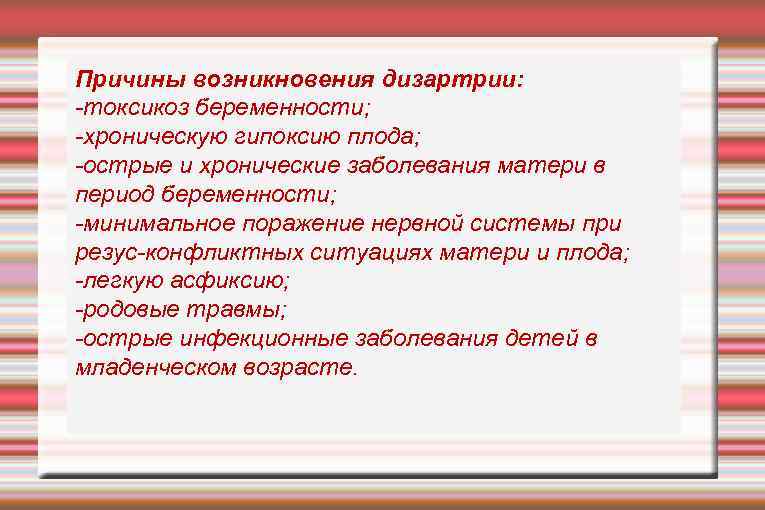 Причины возникновения дизартрии:
-токсикоз беременности;
-хроническую гипоксию плода;
-острые и хронические заболевания матери в период беременности;
-минимальное поражение нервной системы при резус-конфликтных ситуациях матери и плода;
-легкую асфиксию;
-родовые травмы;
-острые инфекционные заболевания детей в младенческом возрасте.